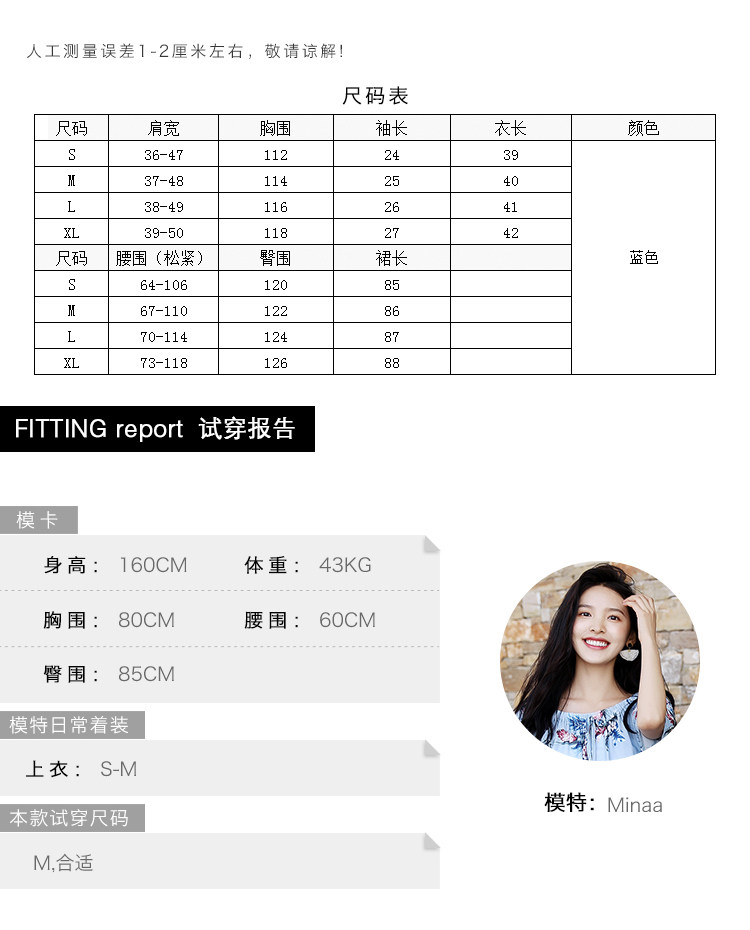 人工测量误差1-2厘米左右，敬请谅解！

尺码表

| 尺码 | 肩宽 | 胸围 | 袖长 | 衣长 | 颜色 |
|---|---|---|---|---|---|
| S | 36-47 | 112 | 24 | 39 | 蓝色 |
| M | 37-48 | 114 | 25 | 40 | |
| L | 38-49 | 116 | 26 | 41 | |
| XL | 39-50 | 118 | 27 | 42 | |
| 尺码 | 腰围（松紧） | 臀围 | 裙长 | | |
| S | 64-106 | 120 | 85 | | |
| M | 67-110 | 122 | 86 | | |
| L | 70-114 | 124 | 87 | | |
| XL | 73-118 | 126 | 88 | | |

FITTING report 试穿报告

模卡

身高：160CM 体重：43KG

胸围：80CM 腰围：60CM

臀围：85CM

模特日常着装

上衣：S-M

本款试穿尺码

M,合适

模特：Minaa